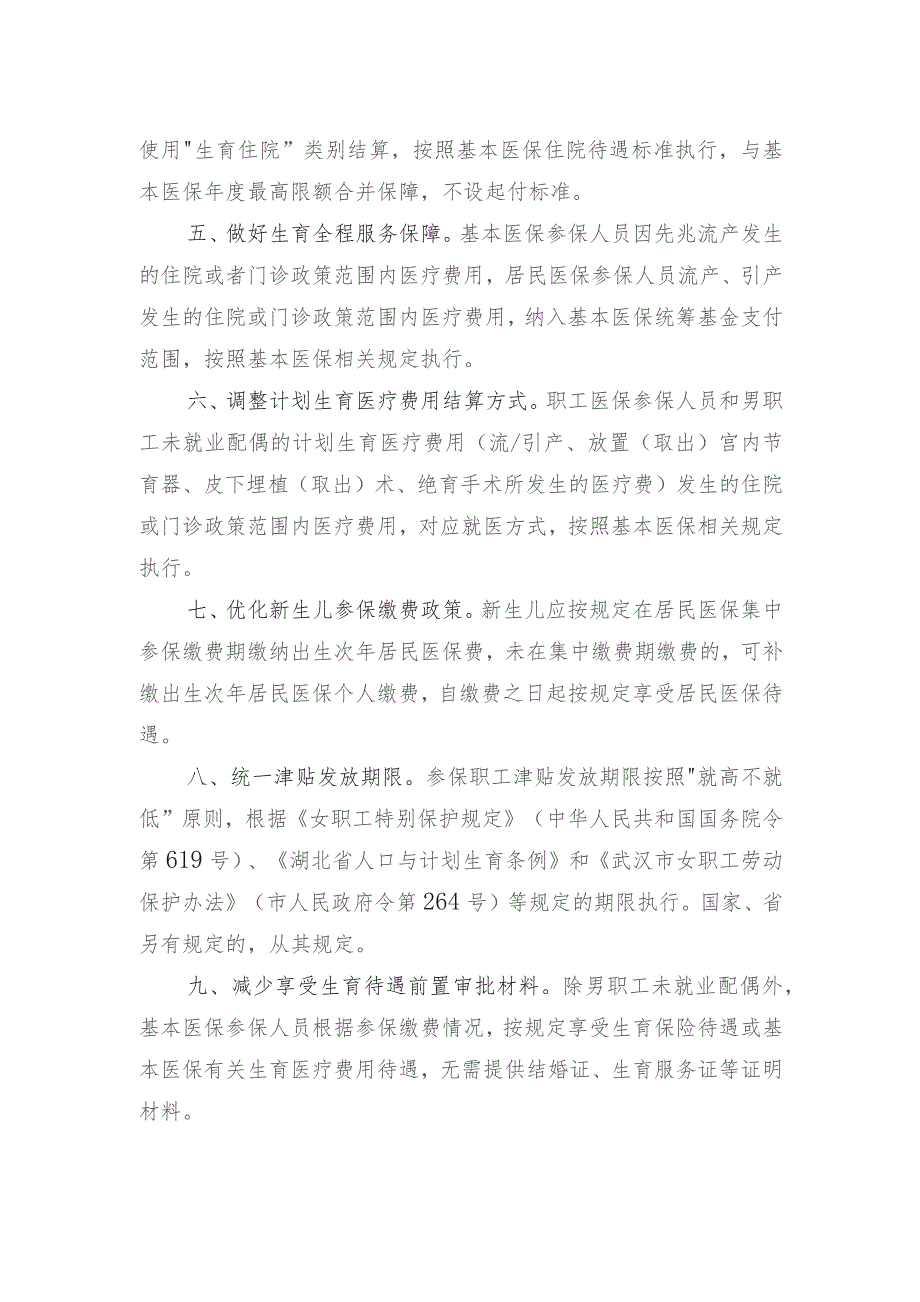 使用"生育住院”类别结算，按照基本医保住院待遇标准执行，与基本医保年度最高限额合并保障，不设起付标准。

五、做好生育全程服务保障。基本医保参保人员因先兆流产发生的住院或者门诊政策范围内医疗费用，居民医保参保人员流产、引产发生的住院或门诊政策范围内医疗费用，纳入基本医保统筹基金支付范围，按照基本医保相关规定执行。

六、调整计划生育医疗费用结算方式。职工医保参保人员和男职工未就业配偶的计划生育医疗费用（流/引产、放置（取出）宫内节育器、皮下埋植（取出）术、绝育手术所发生的医疗费）发生的住院或门诊政策范围内医疗费用，对应就医方式，按照基本医保相关规定执行。

七、优化新生儿参保缴费政策。新生儿应按规定在居民医保集中参保缴费期缴纳出生次年居民医保费，未在集中缴费期缴费的，可补缴出生次年居民医保个人缴费，自缴费之日起按规定享受居民医保待遇。

八、统一津贴发放期限。参保职工津贴发放期限按照"就高不就低”原则，根据《女职工特别保护规定》（中华人民共和国国务院令第619号）、《湖北省人口与计划生育条例》和《武汉市女职工劳动保护办法》（市人民政府令第264号）等规定的期限执行。国家、省另有规定的，从其规定。

九、减少享受生育待遇前置审批材料。除男职工未就业配偶外，基本医保参保人员根据参保缴费情况，按规定享受生育保险待遇或基本医保有关生育医疗费用待遇，无需提供结婚证、生育服务证等证明材料。